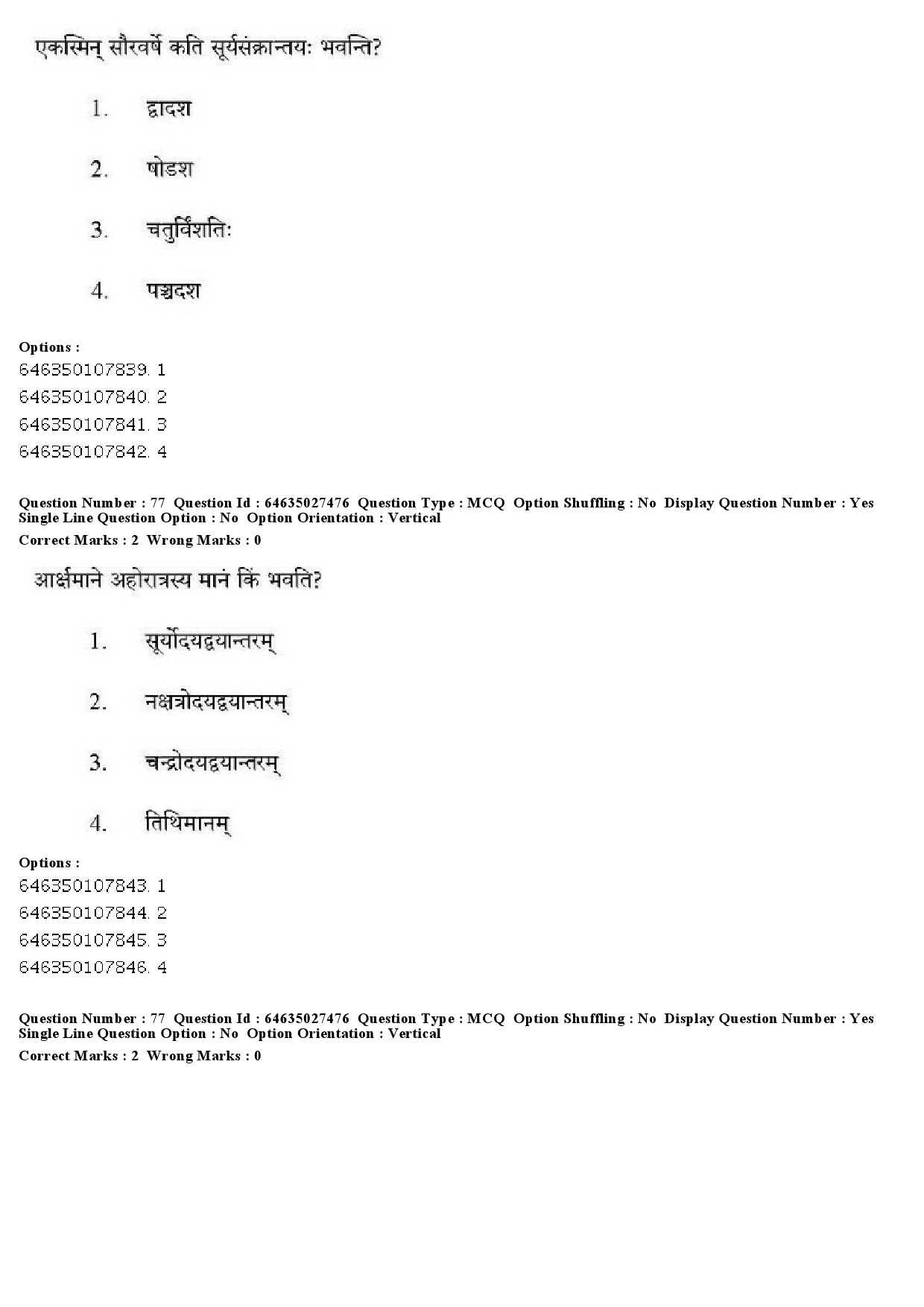 एकस्मिन् सौरवर्षे कति सूर्यसंक्रान्तयः भवन्ति?

1. द्वादश

2. षोडश

3. चतुर्विंशतिः

4. पञ्चदश

Options :
646350107839. 1
646350107840. 2
646350107841. 3
646350107842. 4

Question Number : 77 Question Id : 64635027476 Question Type : MCQ Option Shuffling : No Display Question Number : Yes
Single Line Question Option : No Option Orientation : Vertical
Correct Marks : 2 Wrong Marks : 0

आर्क्षमाने अहोरात्रस्य मानं किं भवति?

1. सूर्योदयद्वयान्तरम्

2. नक्षत्रोदयद्वयान्तरम्

3. चन्द्रोदयद्वयान्तरम्

4. तिथिमानम्

Options :
646350107843. 1
646350107844. 2
646350107845. 3
646350107846. 4

Question Number : 77 Question Id : 64635027476 Question Type : MCQ Option Shuffling : No Display Question Number : Yes
Single Line Question Option : No Option Orientation : Vertical
Correct Marks : 2 Wrong Marks : 0